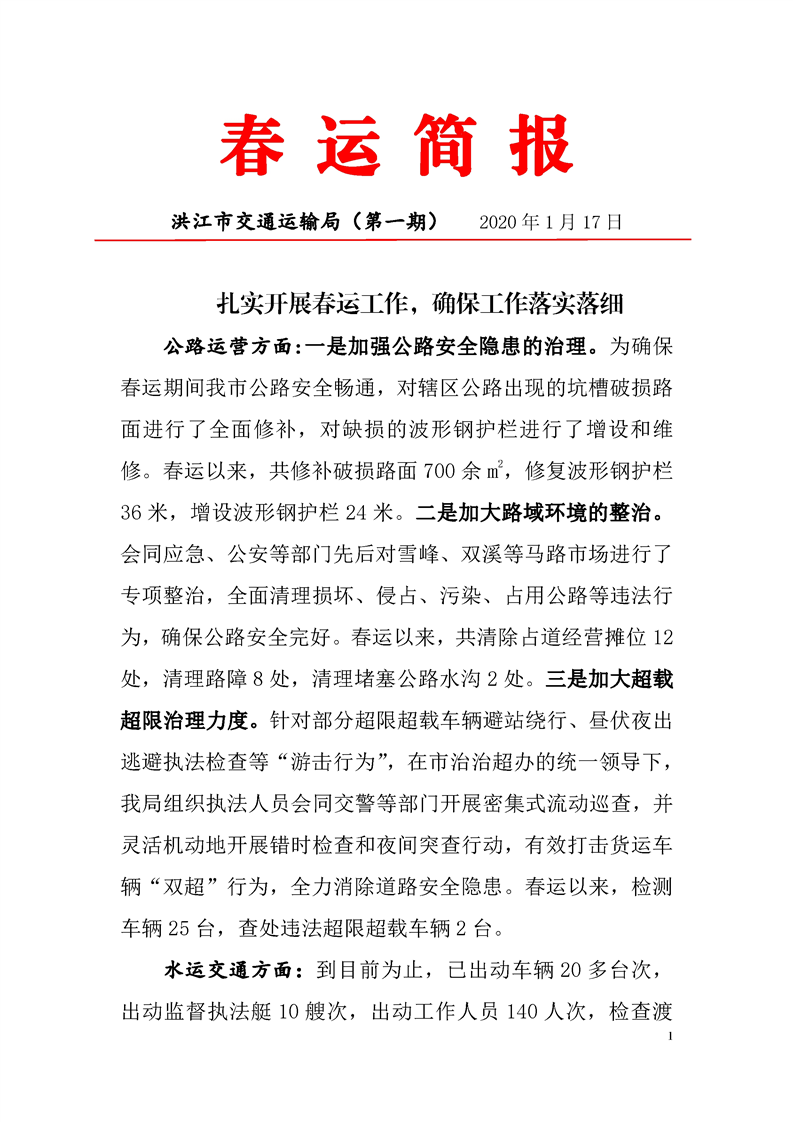 春运简报

洪江市交通运输局（第一期）　2020 年 1 月 17 日

扎实开展春运工作，确保工作落实落细

公路运营方面:一是加强公路安全隐患的治理。为确保春运期间我市公路安全畅通，对辖区公路出现的坑槽破损路面进行了全面修补，对缺损的波形钢护栏进行了增设和维修。春运以来，共修补破损路面 700 余㎡，修复波形钢护栏 36 米，增设波形钢护栏 24 米。二是加大路域环境的整治。会同应急、公安等部门先后对雪峰、双溪等马路市场进行了专项整治，全面清理损坏、侵占、污染、占用公路等违法行为，确保公路安全完好。春运以来，共清除占道经营摊位 12 处，清理路障 8 处，清理堵塞公路水沟 2 处。三是加大超载超限治理力度。针对部分超限超载车辆避站绕行、昼伏夜出逃避执法检查等“游击行为”，在市治治超办的统一领导下，我局组织执法人员会同交警等部门开展密集式流动巡查，并灵活机动地开展错时检查和夜间突查行动，有效打击货运车辆“双超”行为，全力消除道路安全隐患。春运以来，检测车辆 25 台，查处违法超限超载车辆 2 台。

水运交通方面：到目前为止，已出动车辆 20 多台次，出动监督执法艇 10 艘次，出动工作人员 140 人次，检查渡

1